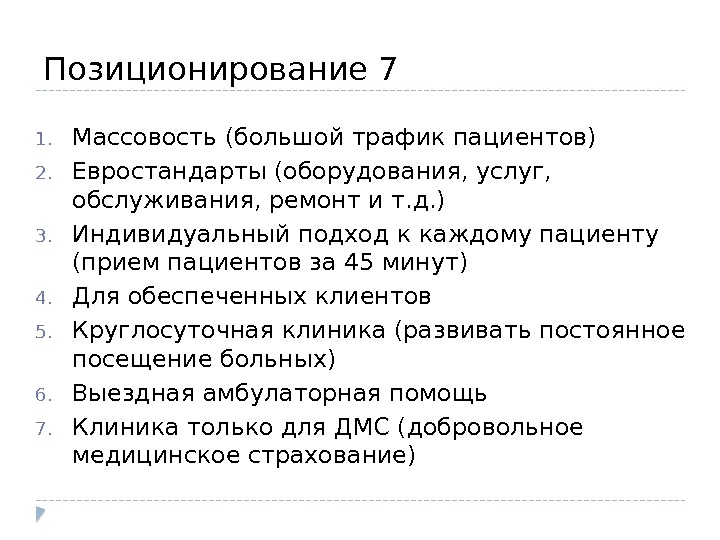 Позиционирование 7

1. Массовость (большой трафик пациентов)
2. Евростандарты (оборудования, услуг, обслуживания, ремонт и т.д.)
3. Индивидуальный подход к каждому пациенту (прием пациентов за 45 минут)
4. Для обеспеченных клиентов
5. Круглосуточная клиника (развивать постоянное посещение больных)
6. Выездная амбулаторная помощь
7. Клиника только для ДМС (добровольное медицинское страхование)